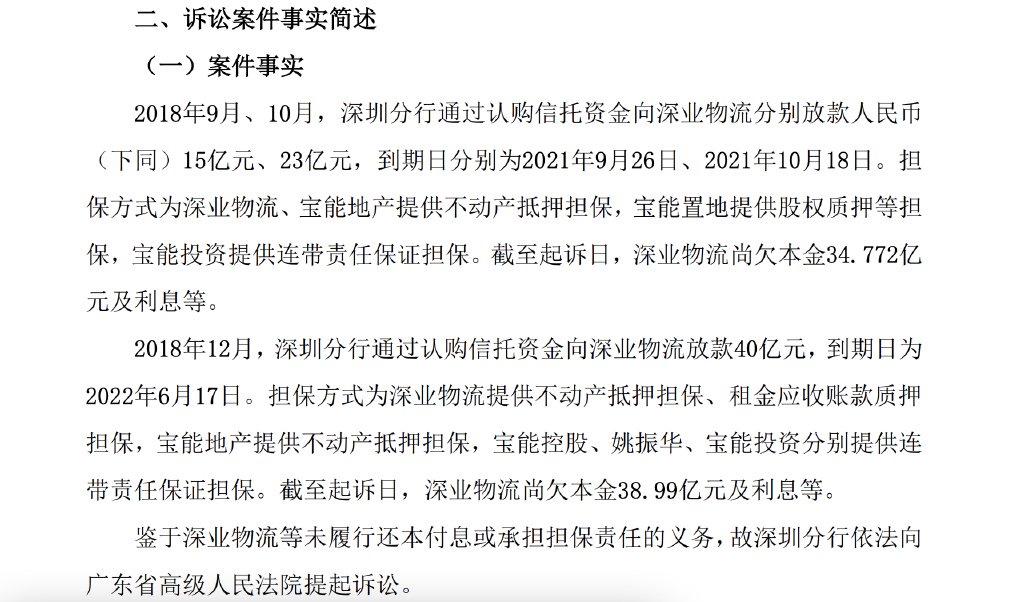 二、诉讼案件事实简述

（一）案件事实

2018年9月、10月，深圳分行通过认购信托资金向深业物流分别放款人民币（下同）15亿元、23亿元，到期日分别为2021年9月26日、2021年10月18日。担保方式为深业物流、宝能地产提供不动产抵押担保，宝能置地提供股权质押等担保，宝能投资提供连带责任保证担保。截至起诉日，深业物流尚欠本金34.772亿元及利息等。

2018年12月，深圳分行通过认购信托资金向深业物流放款40亿元，到期日为2022年6月17日。担保方式为深业物流提供不动产抵押担保、租金应收账款质押担保，宝能地产提供不动产抵押担保，宝能控股、姚振华、宝能投资分别提供连带责任保证担保。截至起诉日，深业物流尚欠本金38.99亿元及利息等。

鉴于深业物流等未履行还本付息或承担担保责任的义务，故深圳分行依法向广东省高级人民法院提起诉讼。